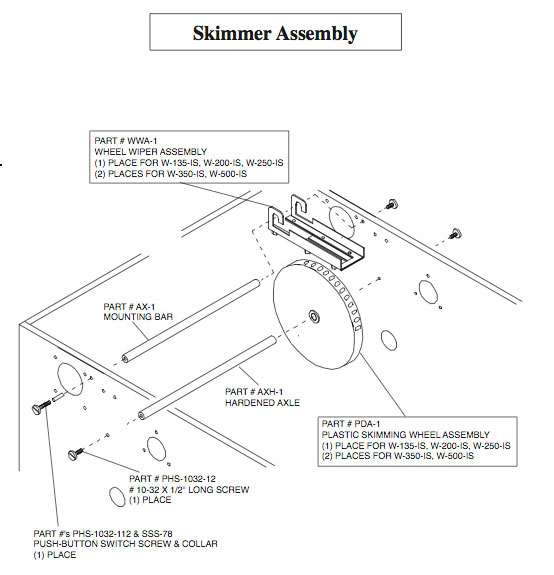 Skimmer Assembly

PART # WWA-1
WHEEL WIPER ASSEMBLY
(1) PLACE FOR W-135-IS, W-200-IS, W-250-IS
(2) PLACES FOR W-350-IS, W-500-IS

PART # AX-1
MOUNTING BAR

PART # AXH-1
HARDENED AXLE

PART # PDA-1
PLASTIC SKIMMING WHEEL ASSEMBLY
(1) PLACE FOR W-135-IS, W-200-IS, W-250-IS
(2) PLACES FOR W-350-IS, W-500-IS

PART # PHS-1032-12
# 10-32 X 1/2" LONG SCREW
(1) PLACE

PART #'s PHS-1032-112 & SSS-78
PUSH-BUTTON SWITCH SCREW & COLLAR
(1) PLACE